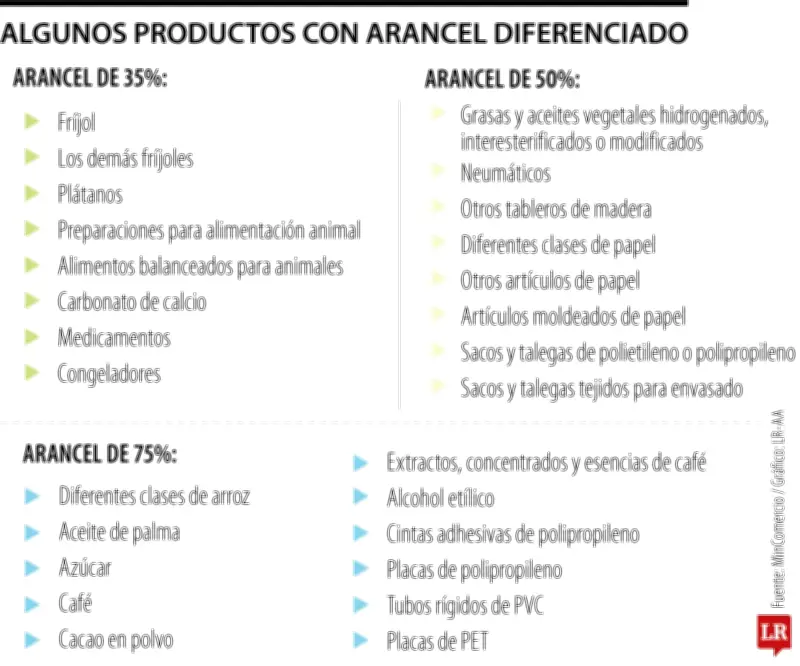 ALGUNOS PRODUCTOS CON ARANCEL DIFERENCIADO

ARANCEL DE 35%:

Fríjol

Los demás fríjoles

Plátanos

Preparaciones para alimentación animal

Alimentos balanceados para animales

Carbonato de calcio

Medicamentos

Congeladores

ARANCEL DE 50%:

Grasas y aceites vegetales hidrogenados, interesterificados o modificados

Neumáticos

Otros tableros de madera

Diferentes clases de papel

Otros artículos de papel

Artículos moldeados de papel

Sacos y talegas de polietileno o polipropileno

Sacos y talegas tejidos para envasado

ARANCEL DE 75%:

Diferentes clases de arroz

Aceite de palma

Azúcar

Café

Cacao en polvo

Extractos, concentrados y esencias de café

Alcohol etílico

Cintas adhesivas de polipropileno

Placas de polipropileno

Tubos rígidos de PVC

Placas de PET

Fuente: MinComercio / Gráfico: LR-AA

LR